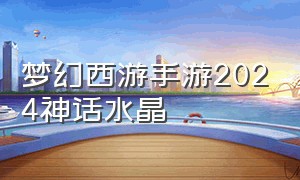 梦幻西游手游2024神话水晶